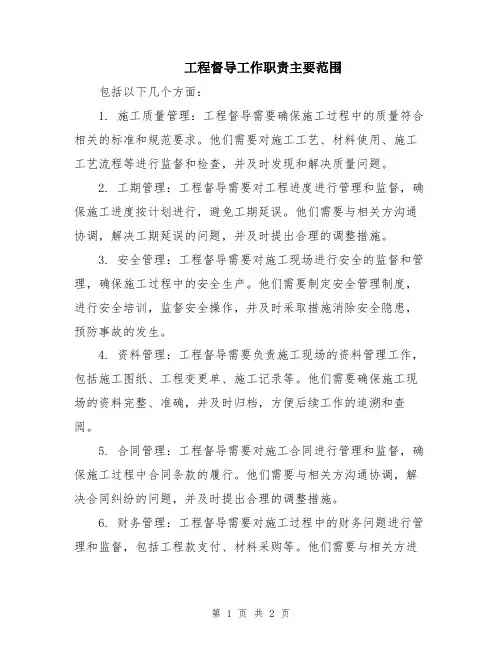 工程督导工作职责主要范围

包括以下几个方面：

1. 施工质量管理：工程督导需要确保施工过程中的质量符合相关的标准和规范要求。他们需要对施工工艺、材料使用、施工工艺流程等进行监督和检查，并及时发现和解决质量问题。

2. 工期管理：工程督导需要对工程进度进行管理和监督，确保施工进度按计划进行，避免工期延误。他们需要与相关方沟通协调，解决工期延误的问题，并及时提出合理的调整措施。

3. 安全管理：工程督导需要对施工现场进行安全的监督和管理，确保施工过程中的安全生产。他们需要制定安全管理制度，进行安全培训，监督安全操作，并及时采取措施消除安全隐患，预防事故的发生。

4. 资料管理：工程督导需要负责施工现场的资料管理工作，包括施工图纸、工程变更单、施工记录等。他们需要确保施工现场的资料完整、准确，并及时归档，方便后续工作的追溯和查阅。

5. 合同管理：工程督导需要对施工合同进行管理和监督，确保施工过程中合同条款的履行。他们需要与相关方沟通协调，解决合同纠纷的问题，并及时提出合理的调整措施。

6. 财务管理：工程督导需要对施工过程中的财务问题进行管理和监督，包括工程款支付、材料采购等。他们需要与相关方进

第 1 页 共 2 页